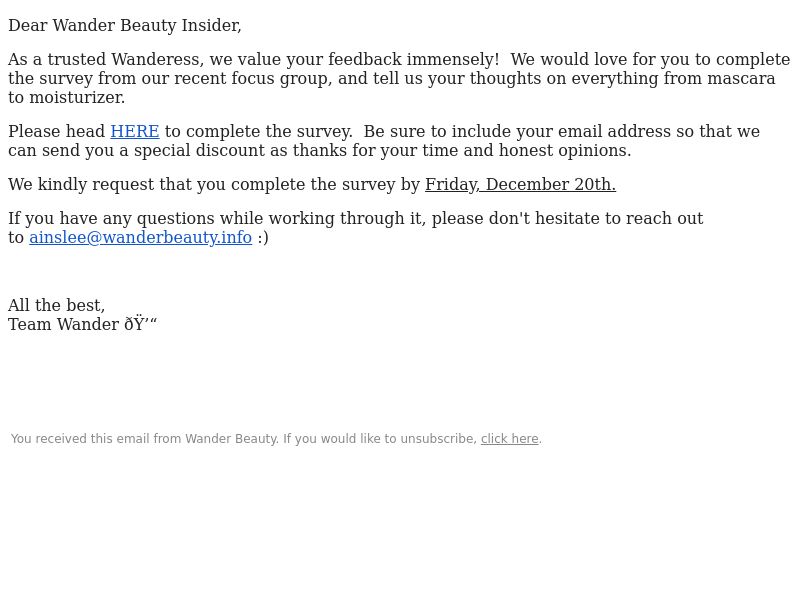 Dear Wander Beauty Insider,

As a trusted Wanderess, we value your feedback immensely! We would love for you to complete the survey from our recent focus group, and tell us your thoughts on everything from mascara to moisturizer.

Please head HERE to complete the survey. Be sure to include your email address so that we can send you a special discount as thanks for your time and honest opinions.

We kindly request that you complete the survey by Friday, December 20th.

If you have any questions while working through it, please don't hesitate to reach out to ainslee@wanderbeauty.info :)

All the best,
Team Wander ðŸ’“

You received this email from Wander Beauty. If you would like to unsubscribe, click here.